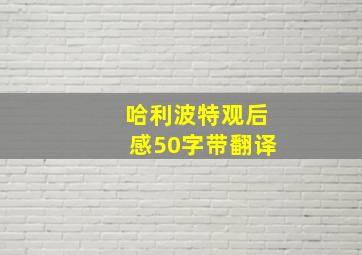 哈利波特观后感50字带翻译